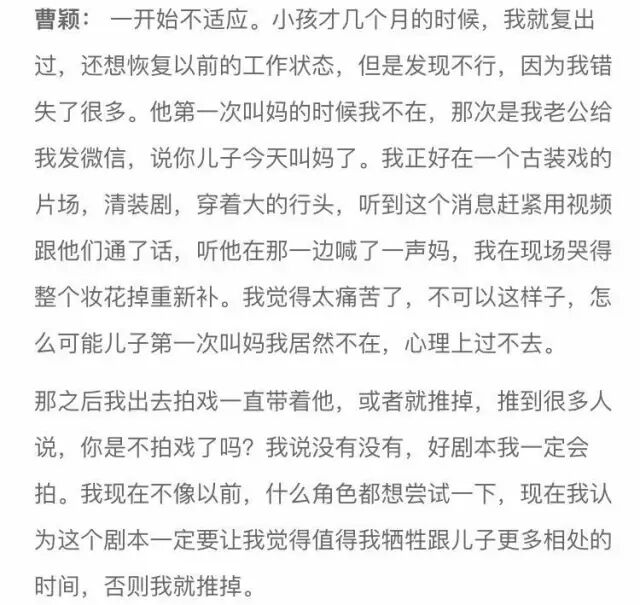 曹颖： 一开始不适应。小孩才几个月的时候，我就复出过，还想恢复以前的工作状态，但是发现不行，因为我错失了很多。他第一次叫妈的时候我不在，那次是我老公给我发微信，说你儿子今天叫妈了。我正好在一个古装戏的片场，清装剧，穿着大的行头，听到这个消息赶紧用视频跟他们通了话，听他在那一边喊了一声妈，我在现场哭得整个妆花掉重新补。我觉得太痛苦了，不可以这样子，怎么可能儿子第一次叫妈我居然不在，心理上过不去。

那之后我出去拍戏一直带着他，或者就推掉，推到很多人说，你是不拍戏了吗？我说没有没有，好剧本我一定会拍。我现在不像以前，什么角色都想尝试一下，现在我认为这个剧本一定要让我觉得值得我牺牲跟儿子更多相处的时间，否则我就推掉。